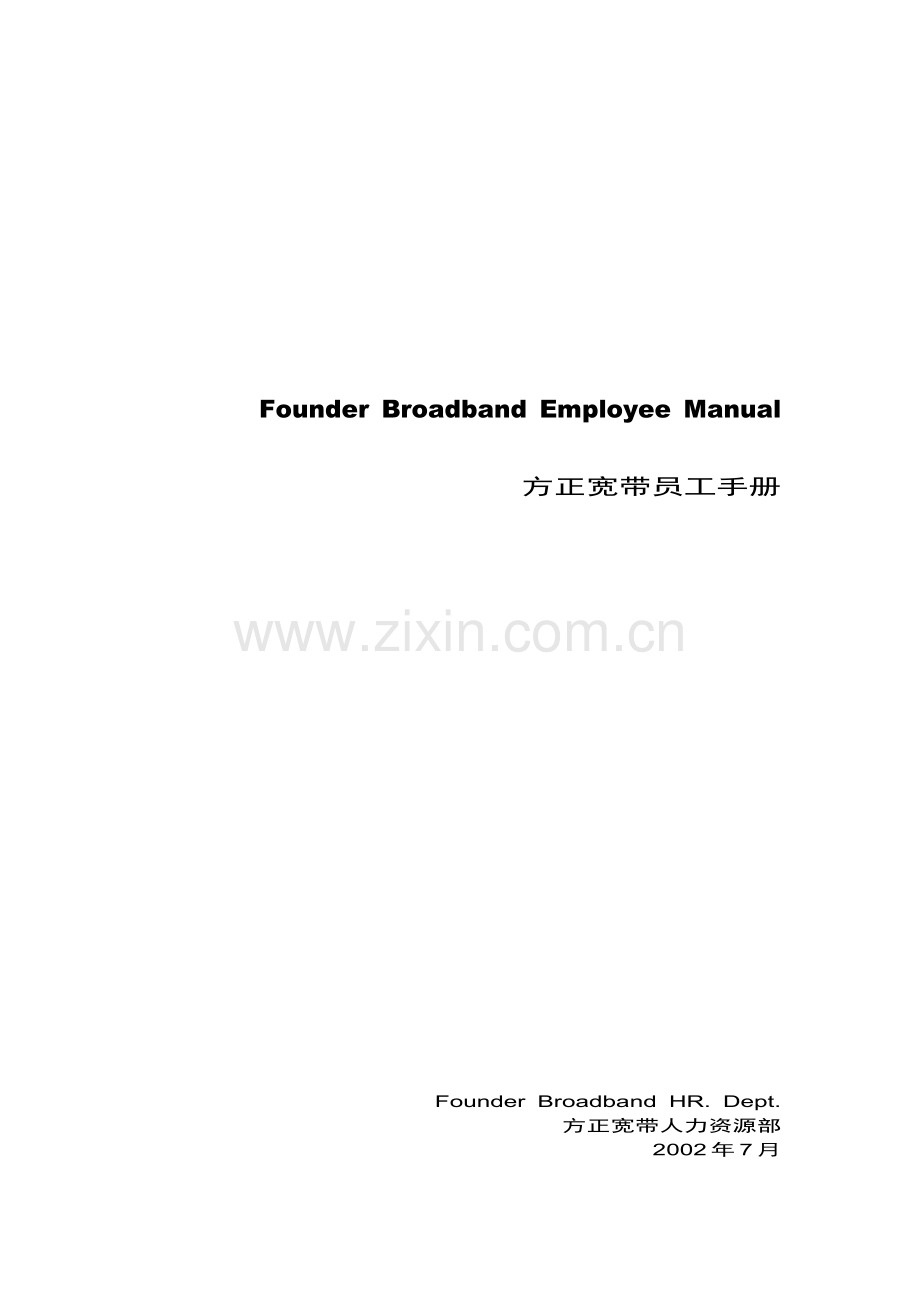 Founder Broadband Employee Manual

方正宽带员工手册

Founder Broadband HR. Dept.
方正宽带人力资源部
2002年7月

www.zixin.com.cn